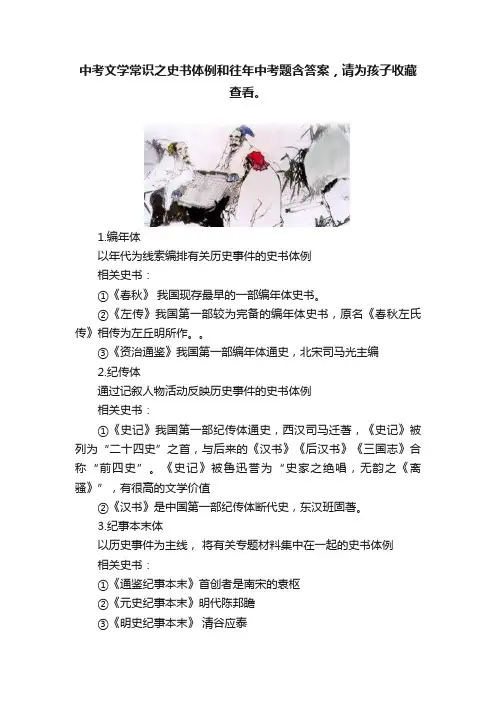 中考文学常识之史书体例和往年中考题含答案，请为孩子收藏查看。

1.编年体

以年代为线索编排有关历史事件的史书体例

相关史书：

①《春秋》 我国现存最早的一部编年体史书。

②《左传》我国第一部较为完备的编年体史书，原名《春秋左氏传》相传为左丘明所作。。

③《资治通鉴》我国第一部编年体通史，北宋司马光主编

2.纪传体

通过记叙人物活动反映历史事件的史书体例

相关史书：

①《史记》我国第一部纪传体通史，西汉司马迁著，《史记》被列为“二十四史”之首，与后来的《汉书》《后汉书》《三国志》合称“前四史”。《史记》被鲁迅誉为“史家之绝唱，无韵之《离骚》”，有很高的文学价值

②《汉书》是中国第一部纪传体断代史，东汉班固著。

3.纪事本末体

以历史事件为主线， 将有关专题材料集中在一起的史书体例

相关史书：

①《通鉴纪事本末》首创者是南宋的袁枢

②《元史纪事本末》明代陈邦瞻

③《明史纪事本末》 清谷应泰